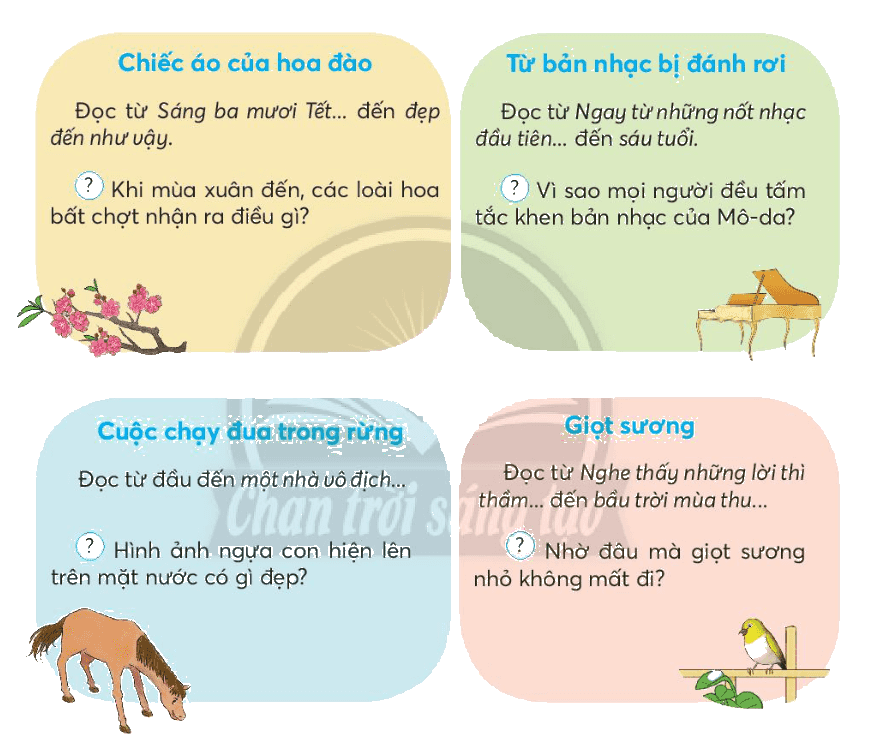 Chiếc áo của hoa đào

Đọc từ Sáng ba mươi Tết... đến đẹp đến như vậy.

? Khi mùa xuân đến, các loài hoa bất chợt nhận ra điều gì?

Từ bản nhạc bị đánh rơi

Đọc từ Ngay từ những nốt nhạc đầu tiên... đến sáu tuổi.

? Vì sao mọi người đều tấm tắc khen bản nhạc của Mô-da?

Cuộc chạy đua trong rừng

Đọc từ đầu đến một nhà vô địch...

? Hình ảnh ngựa con hiện lên trên mặt nước có gì đẹp?

Giọt sương

Đọc từ Nghe thấy những lời thì thầm... đến bầu trời mùa thu...

? Nhờ đâu mà giọt sương nhỏ không mất đi?

Chân trời sáng tạo